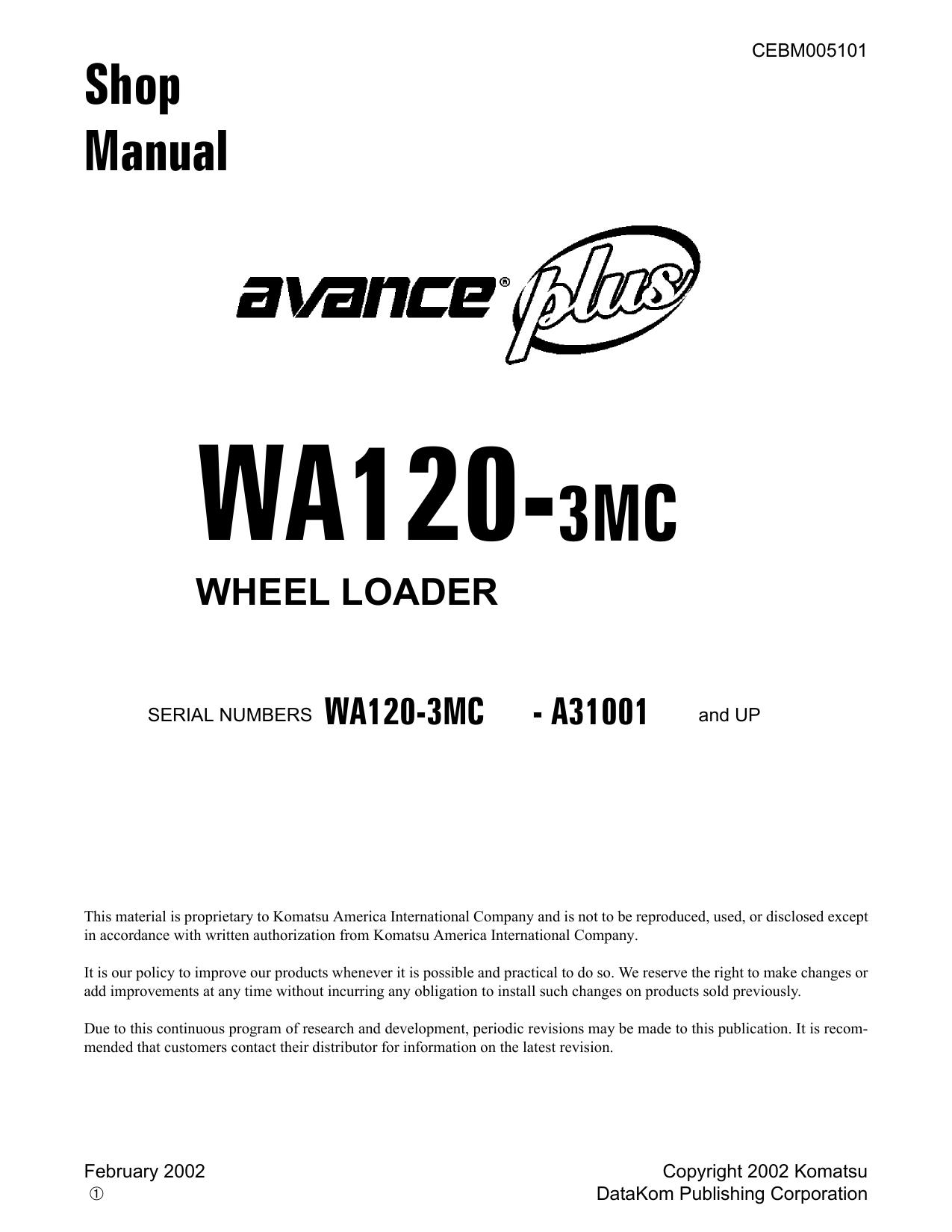 CEBM005101

Shop Manual

avance® plus

WA120-3MC

WHEEL LOADER

SERIAL NUMBERS WA120-3MC - A31001 and UP

This material is proprietary to Komatsu America International Company and is not to be reproduced, used, or disclosed except in accordance with written authorization from Komatsu America International Company.

It is our policy to improve our products whenever it is possible and practical to do so. We reserve the right to make changes or add improvements at any time without incurring any obligation to install such changes on products sold previously.

Due to this continuous program of research and development, periodic revisions may be made to this publication. It is recommended that customers contact their distributor for information on the latest revision.

February 2002
①

Copyright 2002 Komatsu
DataKom Publishing Corporation